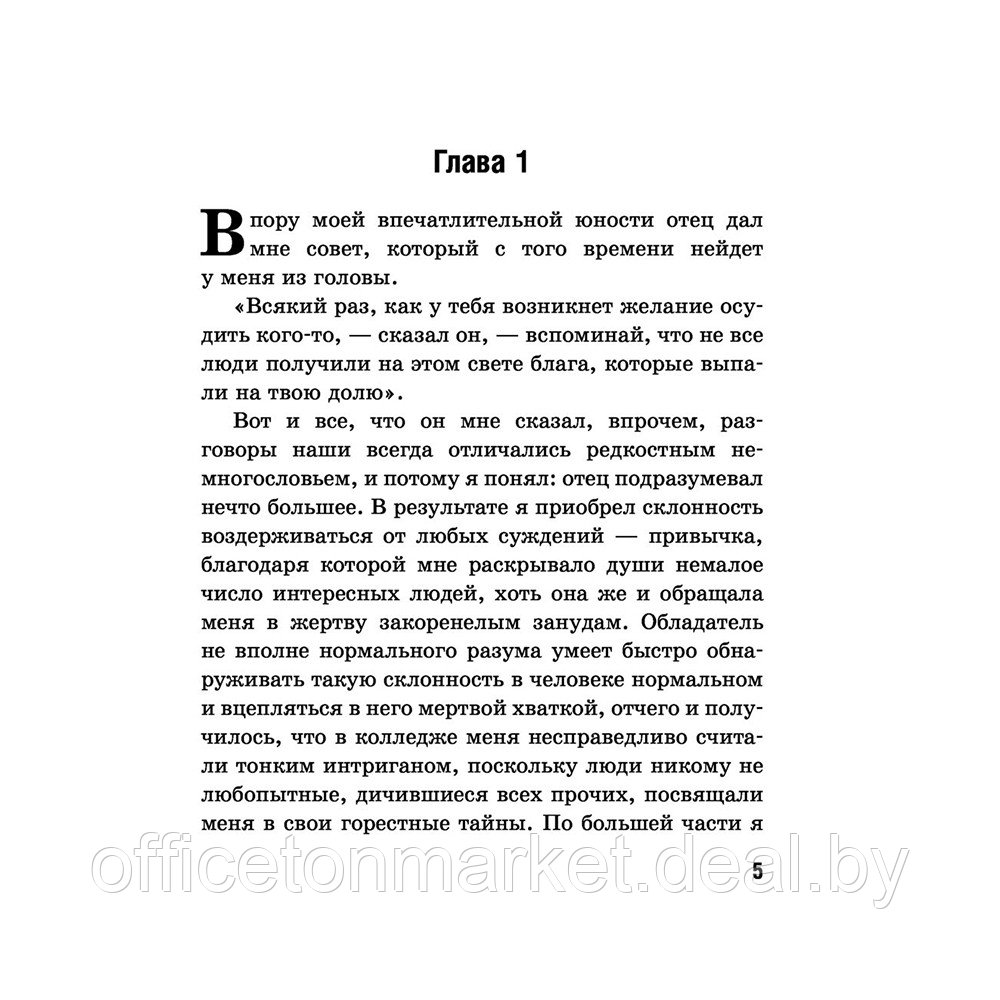 Глава 1

В пору моей впечатлительной юности отец дал мне совет, который с того времени нейдет у меня из головы.

«Всякий раз, как у тебя возникнет желание осудить кого-то, — сказал он, — вспоминай, что не все люди получили на этом свете блага, которые выпали на твою долю».

Вот и все, что он мне сказал, впрочем, разговоры наши всегда отличались редкостным немногословьем, и потому я понял: отец подразумевал нечто большее. В результате я приобрел склонность воздерживаться от любых суждений — привычка, благодаря которой мне раскрывало души немалое число интересных людей, хоть она же и обращала меня в жертву закоренелым занудам. Обладатель не вполне нормального разума умеет быстро обнаруживать такую склонность в человеке нормальном и вцепляться в него мертвой хваткой, отчего и получилось, что в колледже меня несправедливо считали тонким интриганом, поскольку люди никому не любопытные, дичившиеся всех прочих, посвящали меня в свои горестные тайны. По большей части я

officetonmarket.deal.by

5